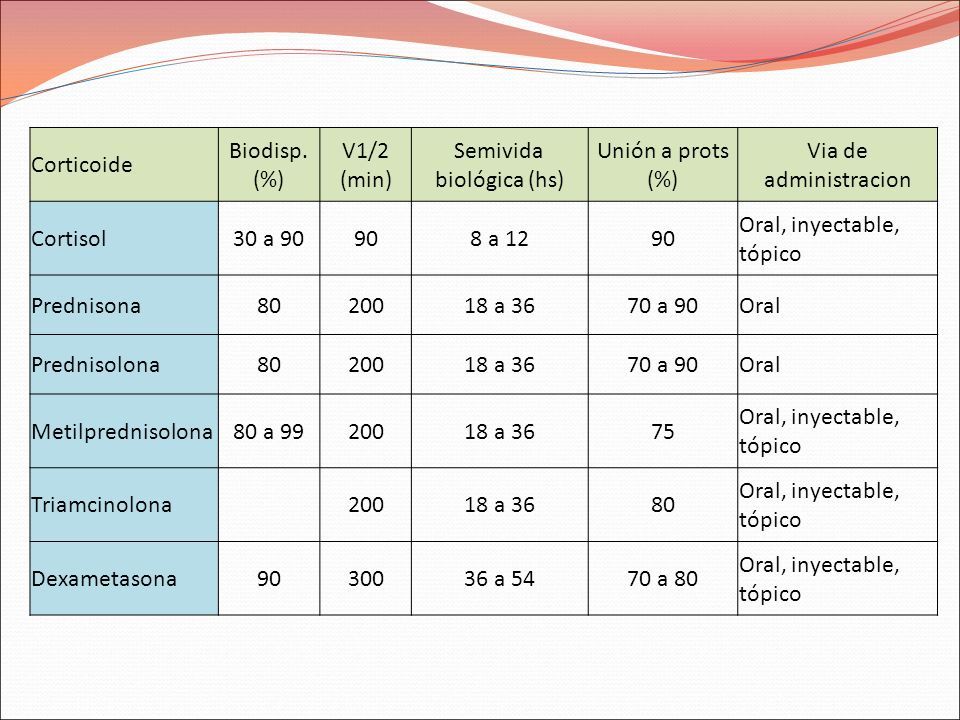 | Corticoide | Biodisp. (%) | V1/2 (min) | Semivida biológica (hs) | Unión a prots (%) | Via de administracion |
|---|---|---|---|---|---|
| Cortisol | 30 a 90 | 90 | 8 a 12 | 90 | Oral, inyectable, tópico |
| Prednisona | 80 | 200 | 18 a 36 | 70 a 90 | Oral |
| Prednisolona | 80 | 200 | 18 a 36 | 70 a 90 | Oral |
| Metilprednisolona | 80 a 99 | 200 | 18 a 36 | 75 | Oral, inyectable, tópico |
| Triamcinolona | | 200 | 18 a 36 | 80 | Oral, inyectable, tópico |
| Dexametasona | 90 | 300 | 36 a 54 | 70 a 80 | Oral, inyectable, tópico |